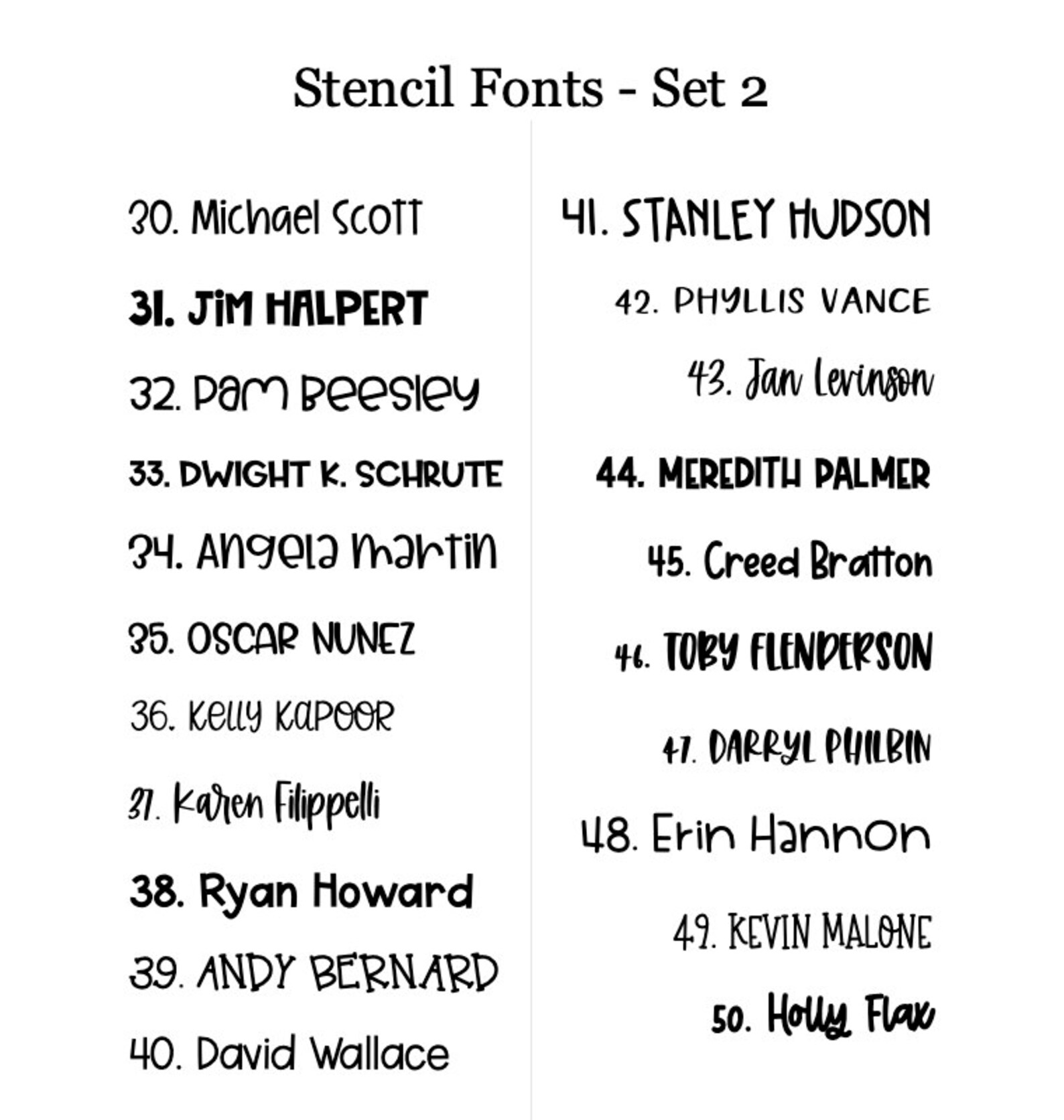 Stencil Fonts - Set 2

30. Michael Scott
31. JiM HALPERT
32. Pam Beesley
33. DWIGHT K. SCHRUTE
34. Angela Martin
35. OSCAR NUNEZ
36. Kelly Kapoor
37. Karen Filippelli
38. Ryan Howard
39. ANDY BERNARD
40. David Wallace

41. STANLEY HUDSON
42. PHYLLIS VANCE
43. Jan Levinson
44. MEREDITH PALMER
45. Creed Bratton
46. TOBY FLENDERSON
47. DARRYL PHILBIN
48. Erin Hannon
49. KEVIN MALONE
50. Holly Flax